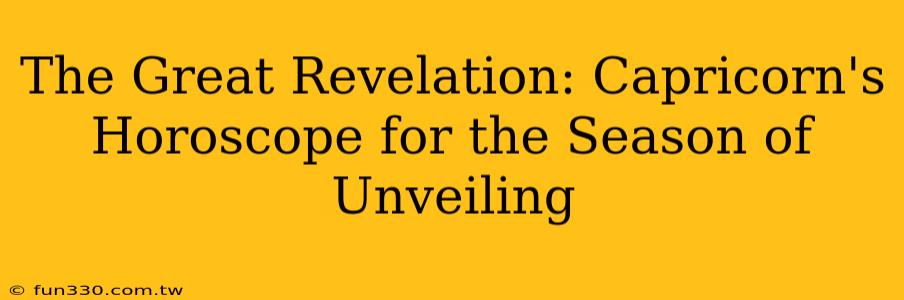 The Great Revelation: Capricorn's Horoscope for the Season of Unveiling

© fun330.com.tw